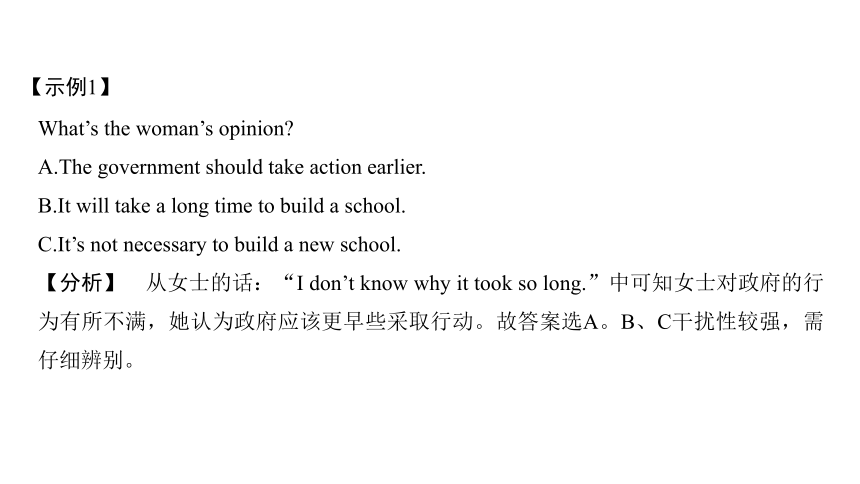 【示例1】
What’s the woman’s opinion?
A.The government should take action earlier.
B.It will take a long time to build a school.
C.It’s not necessary to build a new school.
【分析】 从女士的话：“I don’t know why it took so long.”中可知女士对政府的行为有所不满，她认为政府应该更早些采取行动。故答案选A。B、C干扰性较强，需仔细辨别。